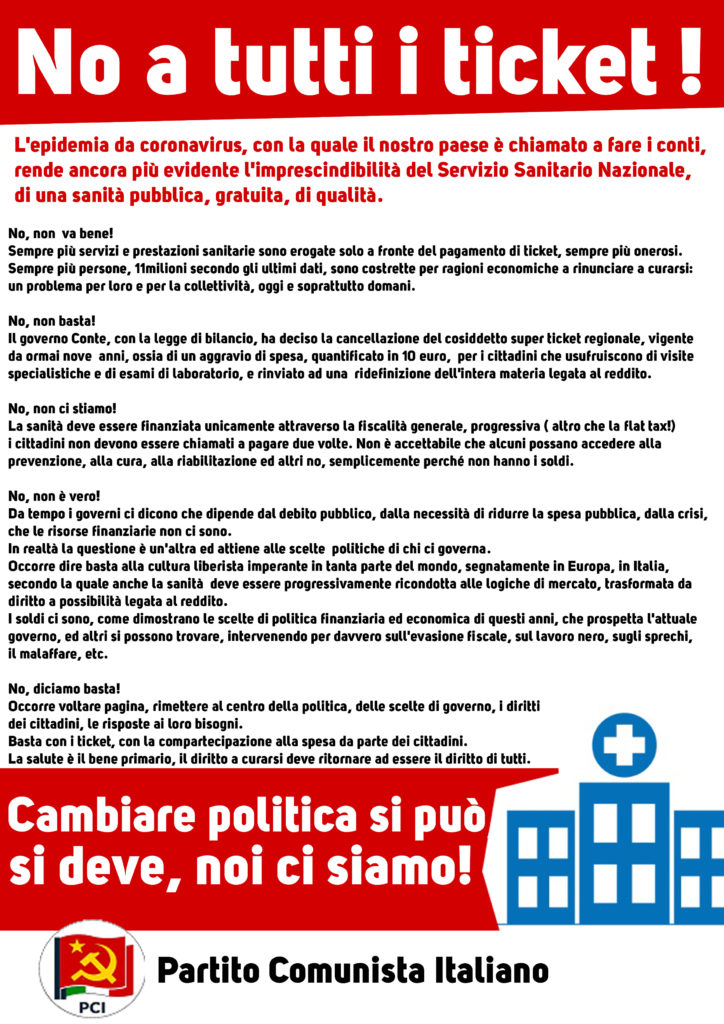 No a tutti i ticket !

L'epidemia da coronavirus, con la quale il nostro paese è chiamato a fare i conti, rende ancora più evidente l'imprescindibilità del Servizio Sanitario Nazionale, di una sanità pubblica, gratuita, di qualità.

No, non va bene!
Sempre più servizi e prestazioni sanitarie sono erogate solo a fronte del pagamento di ticket, sempre più onerosi. Sempre più persone, 11milioni secondo gli ultimi dati, sono costrette per ragioni economiche a rinunciare a curarsi: un problema per loro e per la collettività, oggi e soprattutto domani.

No, non basta!
Il governo Conte, con la legge di bilancio, ha deciso la cancellazione del cosiddetto super ticket regionale, vigente da ormai nove anni, ossia di un aggravio di spesa, quantificato in 10 euro, per i cittadini che usufruiscono di visite specialistiche e di esami di laboratorio, e rinviato ad una ridefinizione dell'intera materia legata al reddito.

No, non ci stiamo!
La sanità deve essere finanziata unicamente attraverso la fiscalità generale, progressiva ( altro che la flat tax!) i cittadini non devono essere chiamati a pagare due volte. Non è accettabile che alcuni possano accedere alla prevenzione, alla cura, alla riabilitazione ed altri no, semplicemente perché non hanno i soldi.

No, non è vero!
Da tempo i governi ci dicono che dipende dal debito pubblico, dalla necessità di ridurre la spesa pubblica, dalla crisi, che le risorse finanziarie non ci sono.
In realtà la questione è un'altra ed attiene alle scelte politiche di chi ci governa.
Occorre dire basta alla cultura liberista imperante in tanta parte del mondo, segnatamente in Europa, in Italia, secondo la quale anche la sanità deve essere progressivamente ricondotta alle logiche di mercato, trasformata da diritto a possibilità legata al reddito.
I soldi ci sono, come dimostrano le scelte di politica finanziaria ed economica di questi anni, che prospetta l'attuale governo, ed altri si possono trovare, intervenendo per davvero sull'evasione fiscale, sul lavoro nero, sugli sprechi, il malaffare, etc.

No, diciamo basta!
Occorre voltare pagina, rimettere al centro della politica, delle scelte di governo, i diritti dei cittadini, le risposte ai loro bisogni.
Basta con i ticket, con la compartecipazione alla spesa da parte dei cittadini.
La salute è il bene primario, il diritto a curarsi deve ritornare ad essere il diritto di tutti.

Cambiare politica si può si deve, noi ci siamo!

PCI
Partito Comunista Italiano